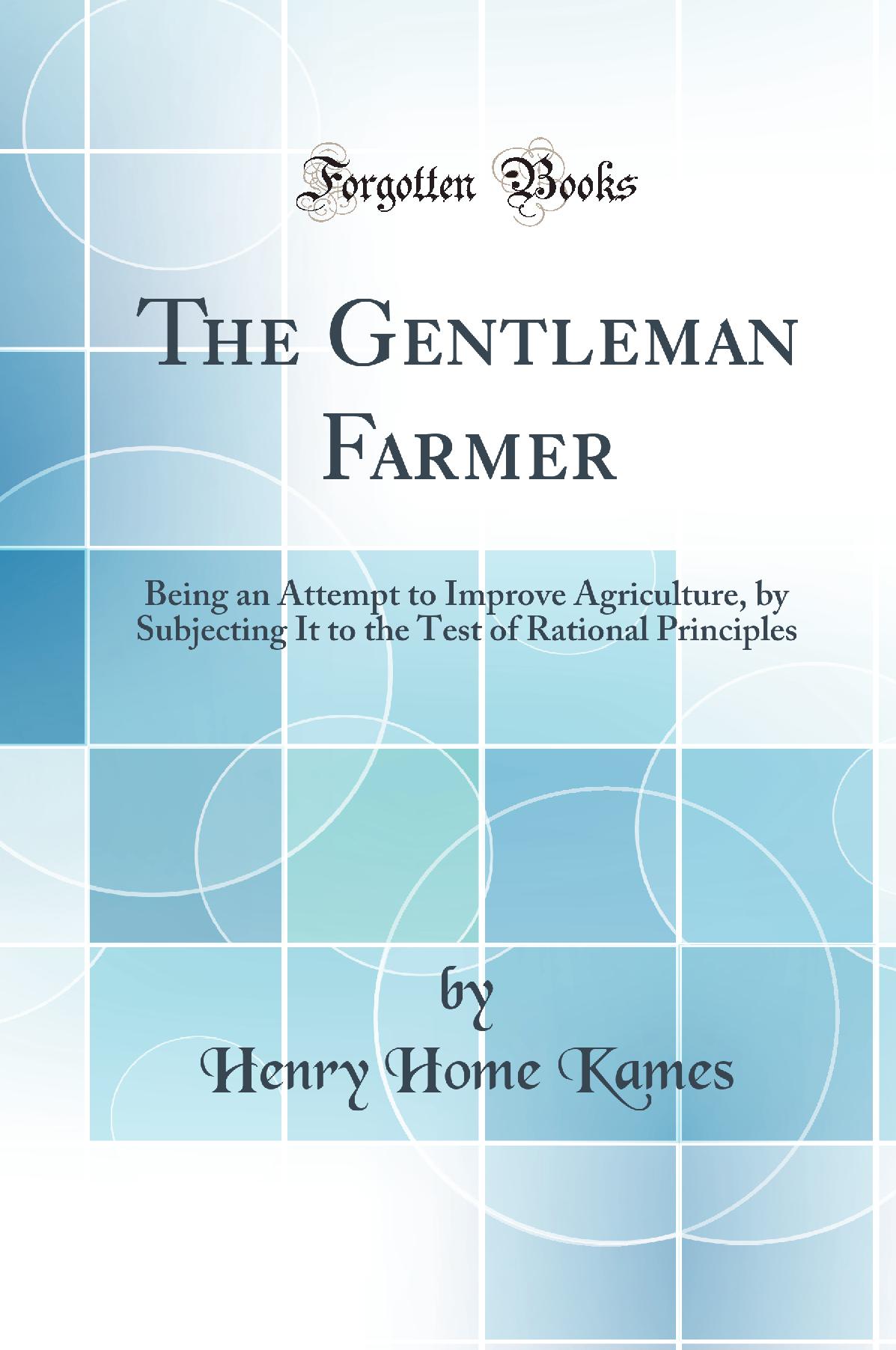 Forgotten Books

The Gentleman Farmer

Being an Attempt to Improve Agriculture, by Subjecting It to the Test of Rational Principles

by

Henry Home Kames